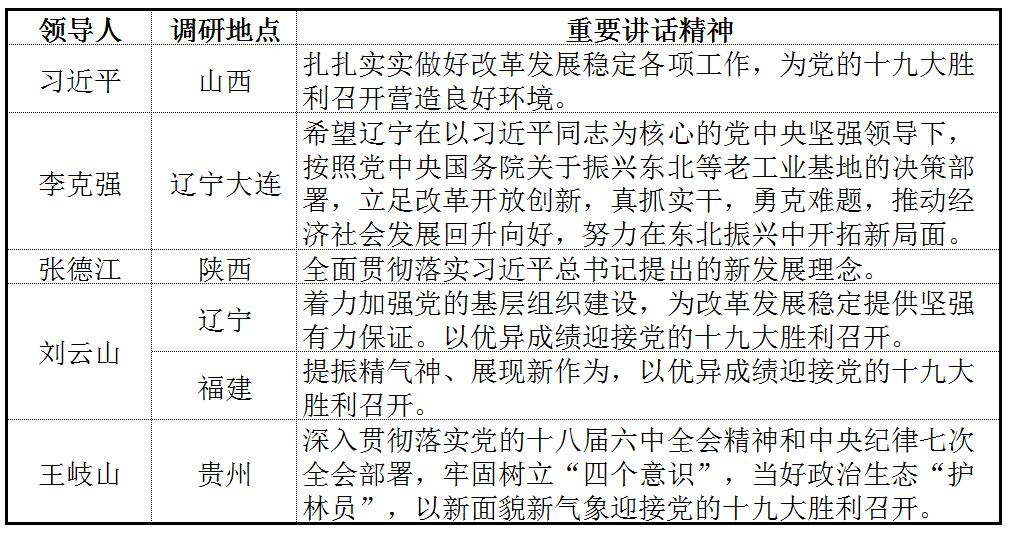 | 领导人 | 调研地点 | 重要讲话精神 |
|---|---|---|
| 习近平 | 山西 | 扎扎实实做好改革发展稳定各项工作，为党的十九大胜利召开营造良好环境。 |
| 李克强 | 辽宁大连 | 希望辽宁在以习近平同志为核心的党中央坚强领导下，按照党中央国务院关于振兴东北等老工业基地的决策部署，立足改革开放创新，真抓实干，勇克难题，推动经济社会发展回升向好，努力在东北振兴中开拓新局面。 |
| 张德江 | 陕西 | 全面贯彻落实习近平总书记提出的新发展理念。 |
| 刘云山 | 辽宁 | 着力加强党的基层组织建设，为改革发展稳定提供坚强有力保证。以优异成绩迎接党的十九大胜利召开。 |
| 刘云山 | 福建 | 提振精气神、展现新作为，以优异成绩迎接党的十九大胜利召开。 |
| 王岐山 | 贵州 | 深入贯彻落实党的十八届六中全会精神和中央纪律七次全会部署，牢固树立“四个意识”，当好政治生态“护林员”，以新面貌新气象迎接党的十九大胜利召开。 |